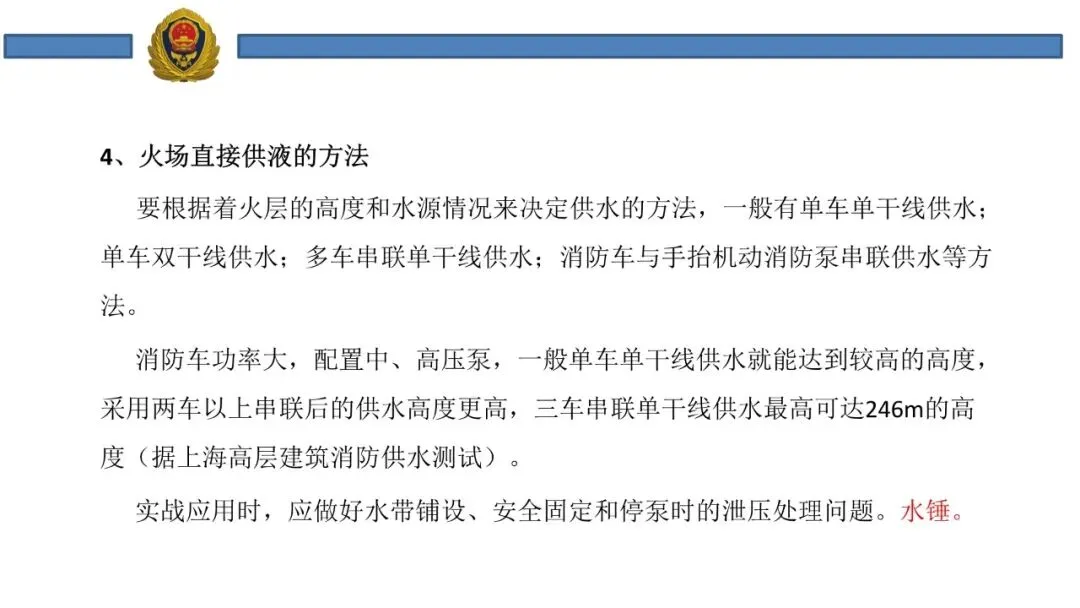 4、火场直接供液的方法

要根据着火层的高度和水源情况来决定供水的方法，一般有单车单干线供水；单车双干线供水；多车串联单干线供水；消防车与手抬机动消防泵串联供水等方法。

消防车功率大，配置中、高压泵，一般单车单干线供水就能达到较高的高度，采用两车以上串联后的供水高度更高，三车串联单干线供水最高可达246m的高度（据上海高层建筑消防供水测试）。

实战应用时，应做好水带铺设、安全固定和停泵时的泄压处理问题。水锤。